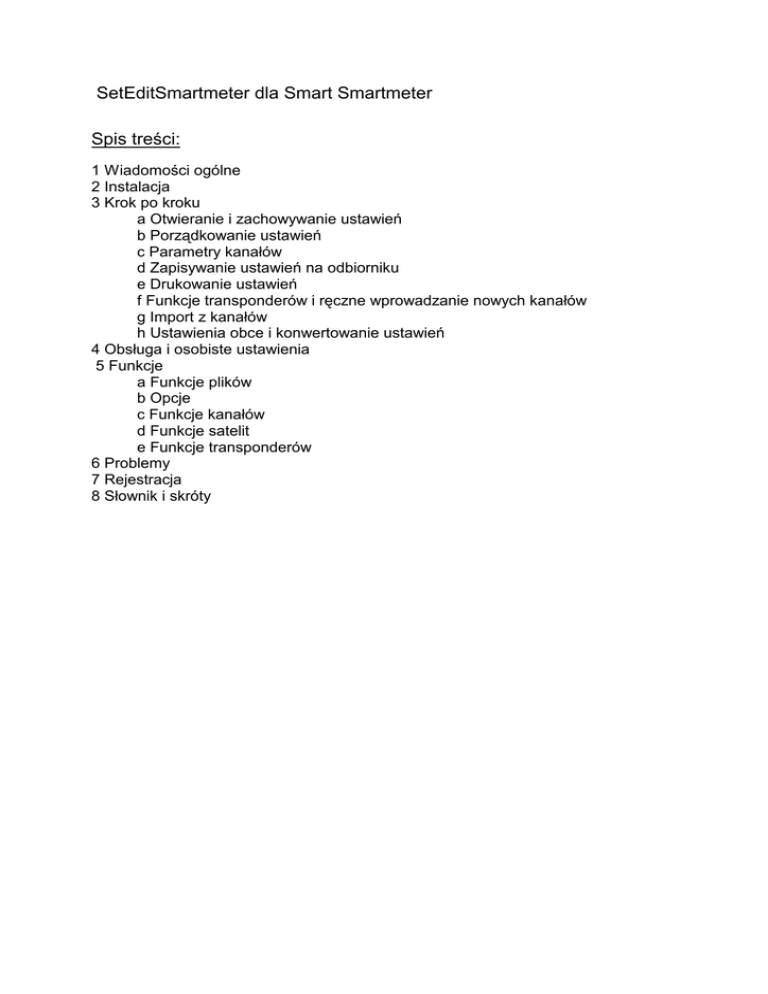 SetEditSmartmeter dla Smart Smartmeter

Spis treści:

1 Wiadomości ogólne
2 Instalacja
3 Krok po kroku
a Otwieranie i zachowywanie ustawień
b Porządkowanie ustawień
c Parametry kanałów
d Zapisywanie ustawień na odbiorniku
e Drukowanie ustawień
f Funkcje transponderów i ręczne wprowadzanie nowych kanałów
g Import z kanałów
h Ustawienia obce i konwertowanie ustawień
4 Obsługa i osobiste ustawienia
5 Funkcje
a Funkcje plików
b Opcje
c Funkcje kanałów
d Funkcje satelit
e Funkcje transponderów
6 Problemy
7 Rejestracja
8 Słownik i skróty